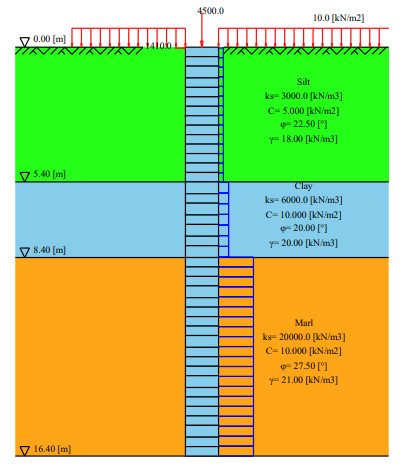 4500.0
10.0 [kN/m2]
0.00 [m]
1410.0
Silt
ks= 3000.0 [kN/m3]
C= 5.000 [kN/m2]
φ= 22.50 [°]
γ= 18.00 [kN/m3]
5.40 [m]
Clay
ks= 6000.0 [kN/m3]
C= 10.000 [kN/m2]
φ= 20.00 [°]
γ= 20.00 [kN/m3]
8.40 [m]
Marl
ks= 20000.0 [kN/m3]
C= 10.000 [kN/m2]
φ= 27.50 [°]
γ= 21.00 [kN/m3]
16.40 [m]